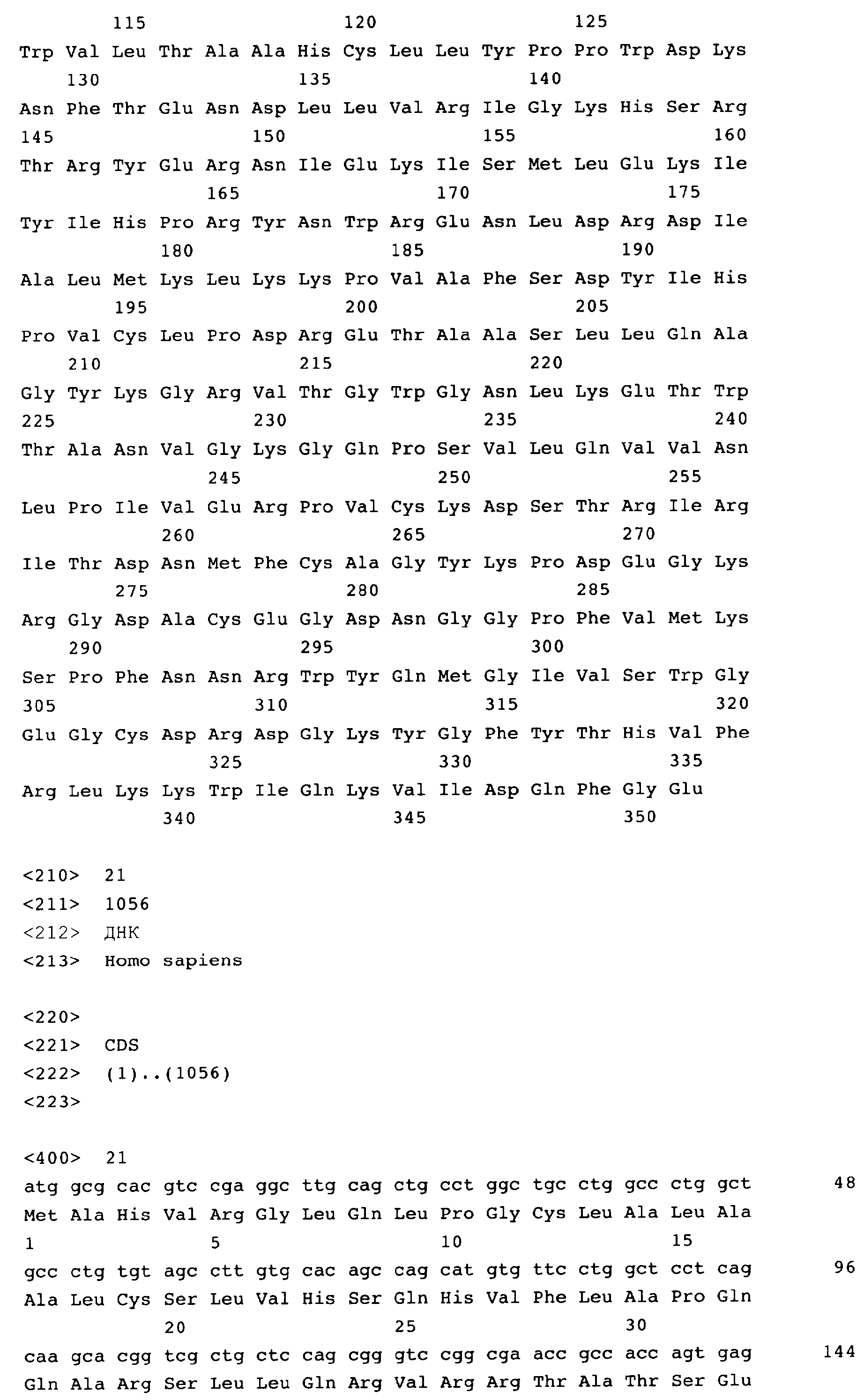 115 120 125
Trp Val Leu Thr Ala Ala His Cys Leu Leu Tyr Pro Pro Trp Asp Lys
130 135 140
Asn Phe Thr Glu Asn Asp Leu Leu Val Arg Ile Gly Lys His Ser Arg
145 150 155 160
Thr Arg Tyr Glu Arg Asn Ile Glu Lys Ile Ser Met Leu Glu Lys Ile
165 170 175
Tyr Ile His Pro Arg Tyr Asn Trp Arg Glu Asn Leu Asp Arg Asp Ile
180 185 190
Ala Leu Met Lys Leu Lys Lys Pro Val Ala Phe Ser Asp Tyr Ile His
195 200 205
Pro Val Cys Leu Pro Asp Arg Glu Thr Ala Ala Ser Leu Leu Gln Ala
210 215 220
Gly Tyr Lys Gly Arg Val Thr Gly Trp Gly Asn Leu Lys Glu Thr Trp
225 230 235 240
Thr Ala Asn Val Gly Lys Gly Gln Pro Ser Val Leu Gln Val Val Asn
245 250 255
Leu Pro Ile Val Glu Arg Pro Val Cys Lys Asp Ser Thr Arg Ile Arg
260 265 270
Ile Thr Asp Asn Met Phe Cys Ala Gly Tyr Lys Pro Asp Glu Gly Lys
275 280 285
Arg Gly Asp Ala Cys Glu Gly Asp Asn Gly Gly Pro Phe Val Met Lys
290 295 300
Ser Pro Phe Asn Asn Arg Trp Tyr Gln Met Gly Ile Val Ser Trp Gly
305 310 315 320
Glu Gly Cys Asp Arg Asp Gly Lys Tyr Gly Phe Tyr Thr His Val Phe
325 330 335
Arg Leu Lys Lys Trp Ile Gln Lys Val Ile Asp Gln Phe Gly Glu
340 345 350

<210> 21
<211> 1056
<212> ДНК
<213> Homo sapiens

<220>
<221> CDS
<222> (1)..(1056)
<223>

<400> 21
atg gcg cac gtc cga ggc ttg cag ctg cct ggc tgc ctg gcc ctg gct 48
Met Ala His Val Arg Gly Leu Gln Leu Pro Gly Cys Leu Ala Leu Ala
1 5 10 15
gcc ctg tgt agc ctt gtg cac agc cag cat gtg ttc ctg gct cct cag 96
Ala Leu Cys Ser Leu Val His Ser Gln His Val Phe Leu Ala Pro Gln
20 25 30
caa gca cgg tcg ctg ctc cag cgg gtc cgg cga acc gcc acc agt gag 144
Gln Ala Arg Ser Leu Leu Gln Arg Val Arg Arg Thr Ala Thr Ser Glu